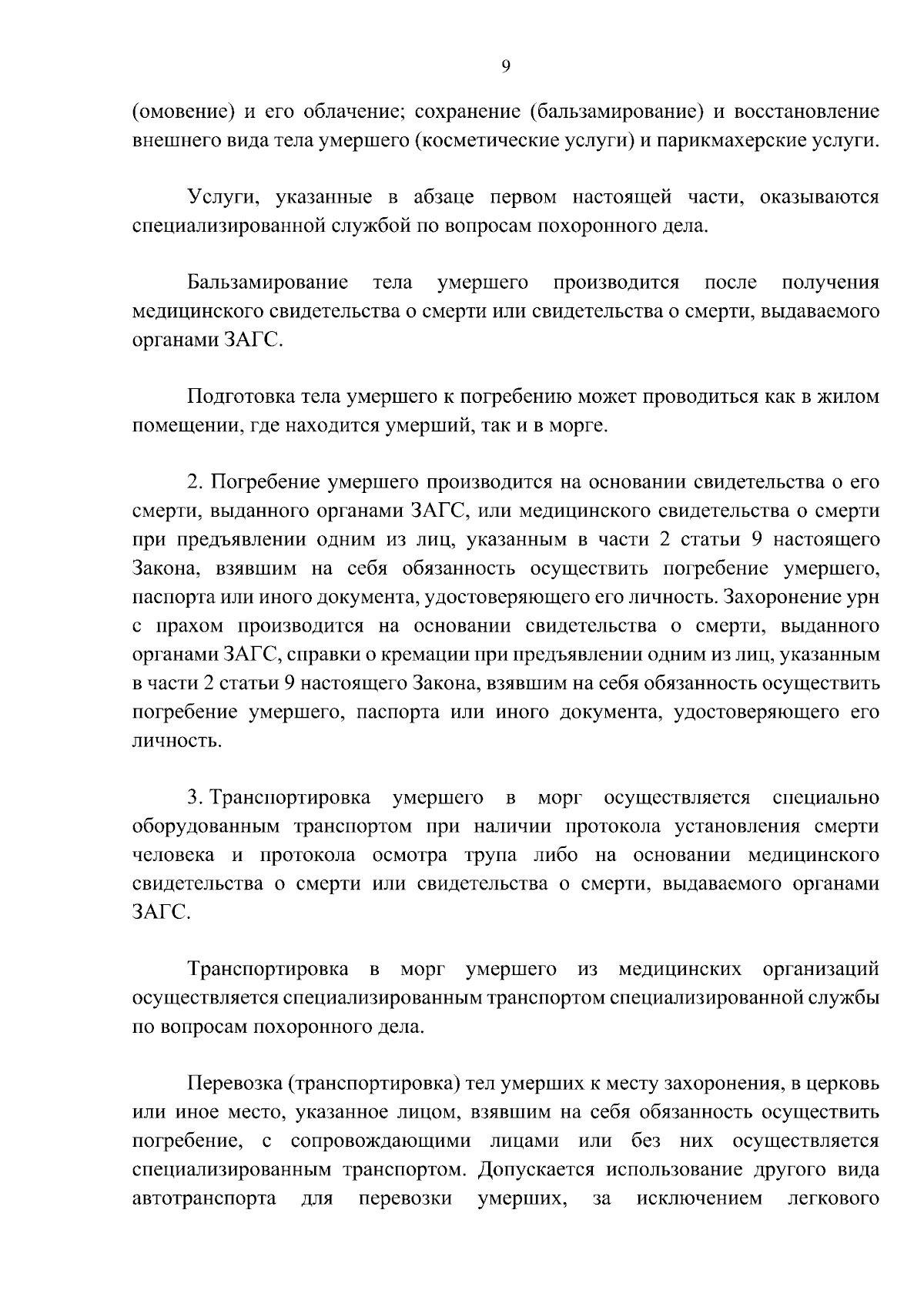 9

(омовение) и его облачение; сохранение (бальзамирование) и восстановление внешнего вида тела умершего (косметические услуги) и парикмахерские услуги.

Услуги, указанные в абзаце первом настоящей части, оказываются специализированной службой по вопросам похоронного дела.

Бальзамирование тела умершего производится после получения медицинского свидетельства о смерти или свидетельства о смерти, выдаваемого органами ЗАГС.

Подготовка тела умершего к погребению может проводиться как в жилом помещении, где находится умерший, так и в морге.

2. Погребение умершего производится на основании свидетельства о его смерти, выданного органами ЗАГС, или медицинского свидетельства о смерти при предъявлении одним из лиц, указанным в части 2 статьи 9 настоящего Закона, взявшим на себя обязанность осуществить погребение умершего, паспорта или иного документа, удостоверяющего его личность. Захоронение урн с прахом производится на основании свидетельства о смерти, выданного органами ЗАГС, справки о кремации при предъявлении одним из лиц, указанным в части 2 статьи 9 настоящего Закона, взявшим на себя обязанность осуществить погребение умершего, паспорта или иного документа, удостоверяющего его личность.

3. Транспортировка умершего в морг осуществляется специально оборудованным транспортом при наличии протокола установления смерти человека и протокола осмотра трупа либо на основании медицинского свидетельства о смерти или свидетельства о смерти, выдаваемого органами ЗАГС.

Транспортировка в морг умершего из медицинских организаций осуществляется специализированным транспортом специализированной службы по вопросам похоронного дела.

Перевозка (транспортировка) тел умерших к месту захоронения, в церковь или иное место, указанное лицом, взявшим на себя обязанность осуществить погребение, с сопровождающими лицами или без них осуществляется специализированным транспортом. Допускается использование другого вида автотранспорта для перевозки умерших, за исключением легкового